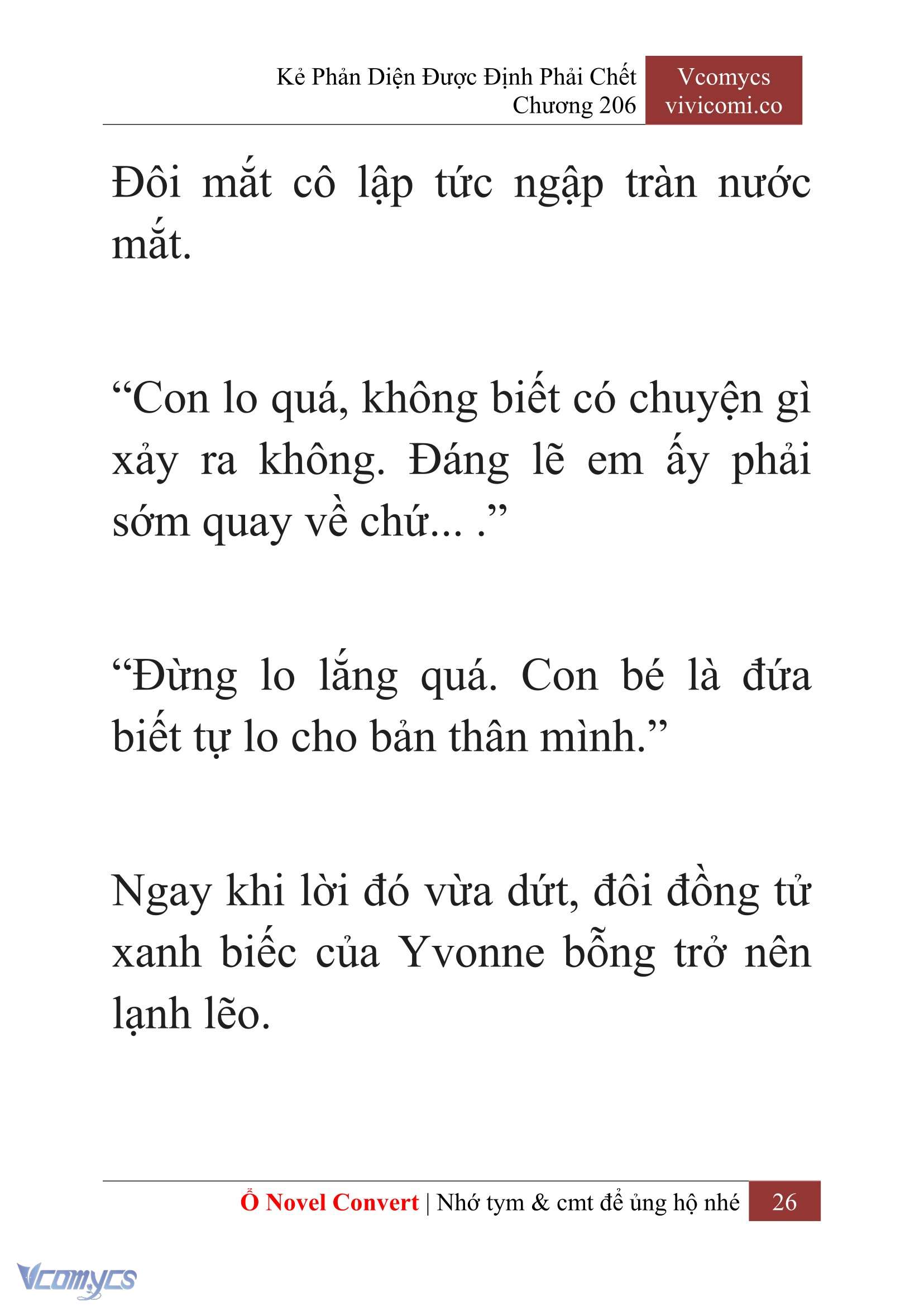 Kẻ Phản Diện Được Định Phải Chết
Chương 206

Vcomycs
vivicomi.co

Đôi mắt cô lập tức ngập tràn nước mắt.

“Con lo quá, không biết có chuyện gì xảy ra không. Đáng lẽ em ấy phải sớm quay về chứ... .”

“Đừng lo lắng quá. Con bé là đứa biết tự lo cho bản thân mình.”

Ngay khi lời đó vừa dứt, đôi đồng tử xanh biếc của Yvonne bỗng trở nên lạnh lẽo.

Ổ Novel Convert | Nhớ tym & cmt để ủng hộ nhé 26

Vcomycs